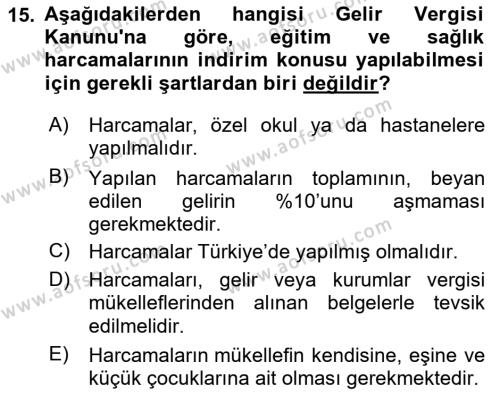 15. Aşağıdakilerden hangisi Gelir Vergisi Kanunu'na göre, eğitim ve sağlık harcamalarının indirim konusu yapılabilmesi için gerekli şartlardan biri değildir?

A) Harcamalar, özel okul ya da hastanelere yapılmalıdır.

B) Yapılan harcamaların toplamının, beyan edilen gelirin %10'unu aşmaması gerekmektedir.

C) Harcamalar Türkiye'de yapılmış olmalıdır.

D) Harcamaları, gelir veya kurumlar vergisi mükelleflerinden alınan belgelerle tevsik edilmelidir.

E) Harcamaların mükellefin kendisine, eşine ve küçük çocuklarına ait olması gerekmektedir.

www.aofsoru.com